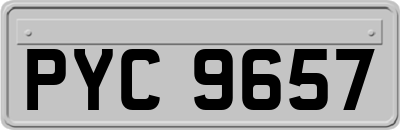 PYC 9657